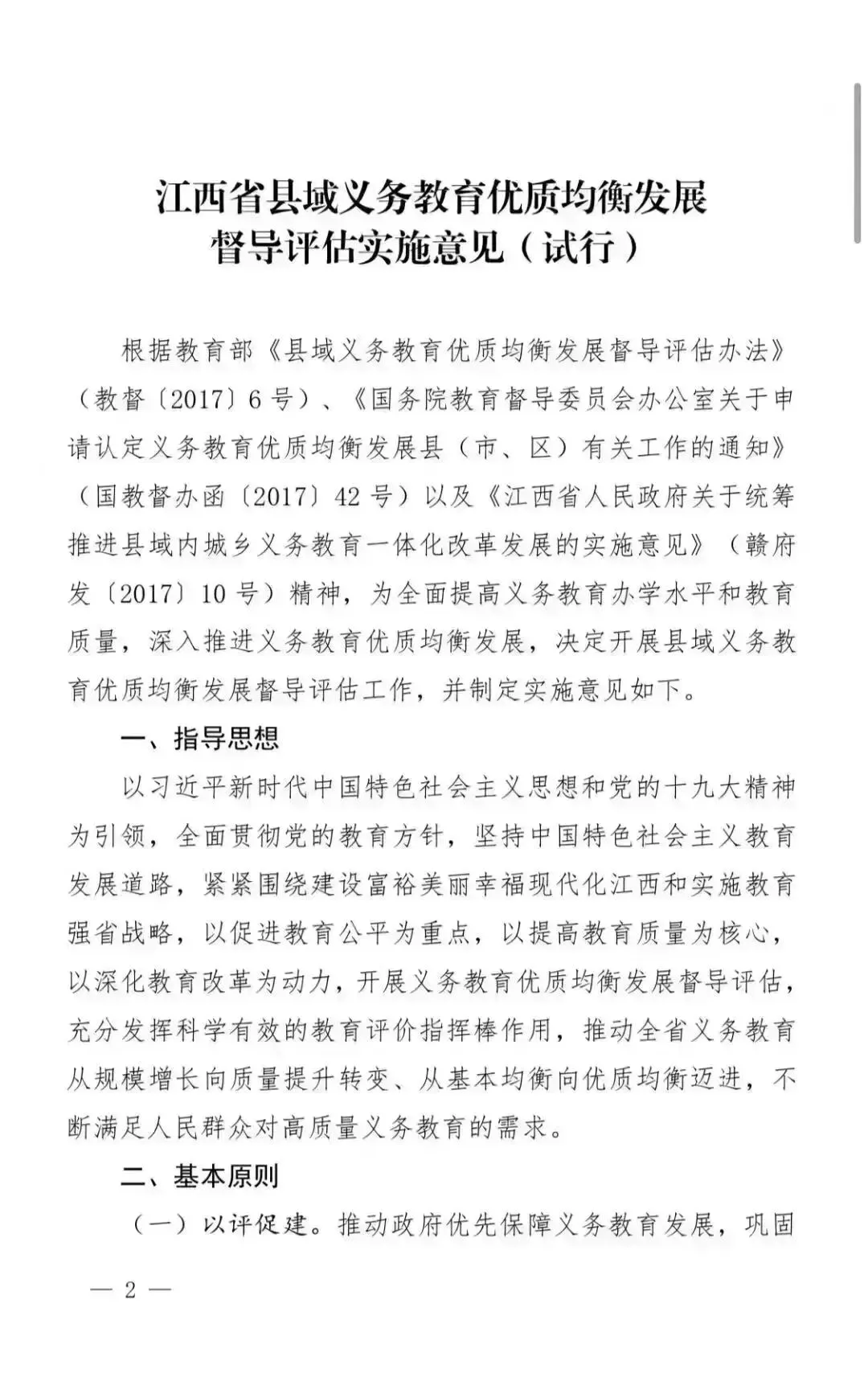 江西省县域义务教育优质均衡发展
督导评估实施意见（试行）

根据教育部《县域义务教育优质均衡发展督导评估办法》（教督〔2017〕6号）、《国务院教育督导委员会办公室关于申请认定义务教育优质均衡发展县（市、区）有关工作的通知》（国教督办函〔2017〕42号）以及《江西省人民政府关于统筹推进县域内城乡义务教育一体化改革发展的实施意见》（赣府发〔2017〕10号）精神，为全面提高义务教育办学水平和教育质量，深入推进义务教育优质均衡发展，决定开展县域义务教育优质均衡发展督导评估工作，并制定实施意见如下。

一、指导思想

以习近平新时代中国特色社会主义思想和党的十九大精神为引领，全面贯彻党的教育方针，坚持中国特色社会主义教育发展道路，紧紧围绕建设富裕美丽幸福现代化江西和实施教育强省战略，以促进教育公平为重点，以提高教育质量为核心，以深化教育改革为动力，开展义务教育优质均衡发展督导评估，充分发挥科学有效的教育评价指挥棒作用，推动全省义务教育从规模增长向质量提升转变、从基本均衡向优质均衡迈进，不断满足人民群众对高质量义务教育的需求。

二、基本原则

（一）以评促建。推动政府优先保障义务教育发展，巩固

— 2 —